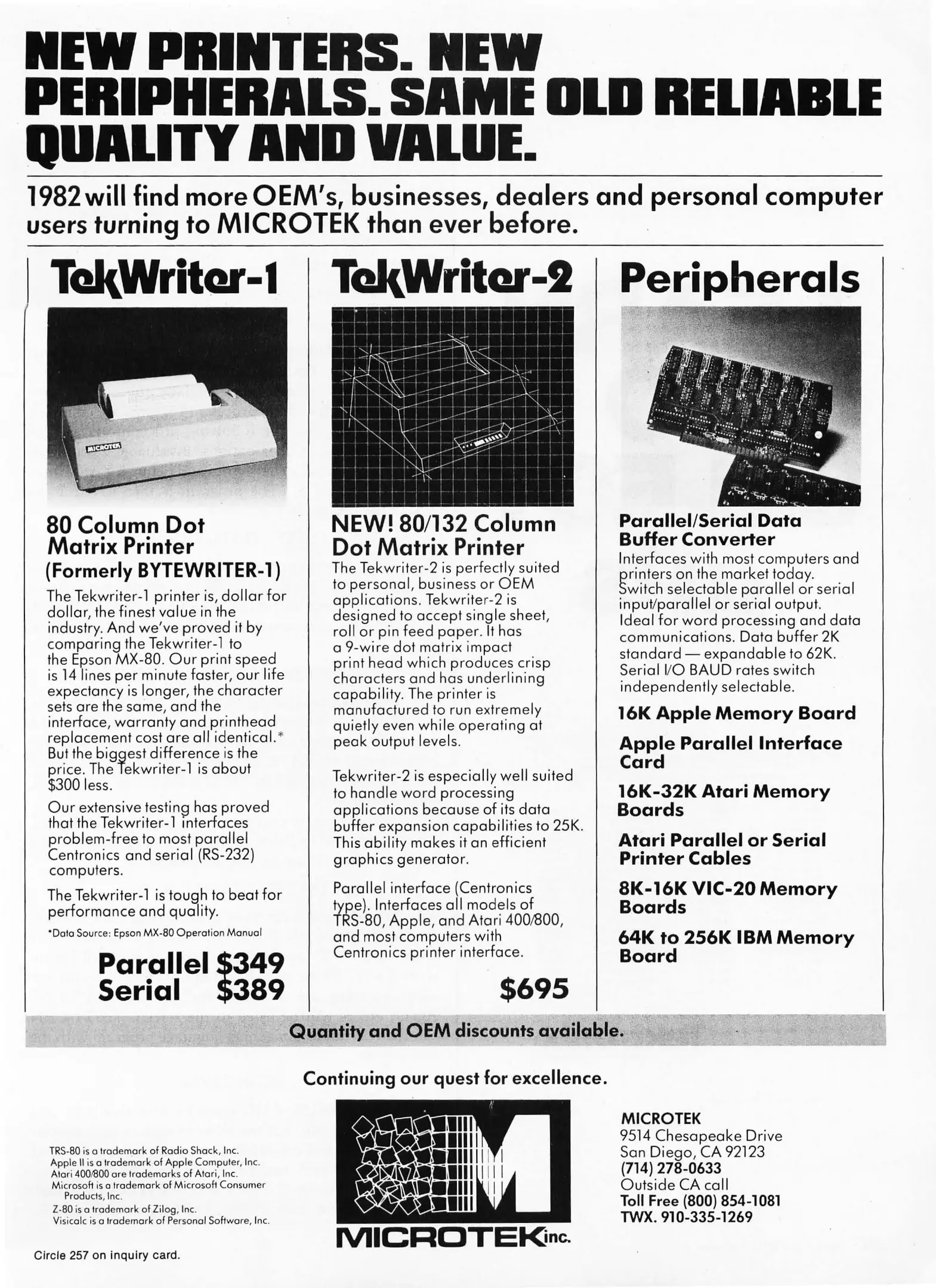 NEW PRINTERS. NEW PERIPHERALS. SAME OLD RELIABLE QUALITY AND VALUE.

1982 will find more OEM's, businesses, dealers and personal computer users turning to MICROTEK than ever before.

TekWriter-1

MICROTEK

80 Column Dot Matrix Printer
(Formerly BYTEWRITER-1)

The Tekwriter-1 printer is, dollar for dollar, the finest value in the industry. And we've proved it by comparing the Tekwriter-1 to the Epson MX-80. Our print speed is 14 lines per minute faster, our life expectancy is longer, the character sets are the same, and the interface, warranty and printhead replacement cost are all identical.* But the biggest difference is the price. The Tekwriter-1 is about $300 less.

Our extensive testing has proved that the Tekwriter-1 interfaces problem-free to most parallel Centronics and serial (RS-232) computers.

The Tekwriter-1 is tough to beat for performance and quality.

*Data Source: Epson MX-80 Operation Manual

Parallel $349
Serial $389

TekWriter-2

NEW! 80/132 Column Dot Matrix Printer

The Tekwriter-2 is perfectly suited to personal, business or OEM applications. Tekwriter-2 is designed to accept single sheet, roll or pin feed paper. It has a 9-wire dot matrix impact print head which produces crisp characters and has underlining capability. The printer is manufactured to run extremely quietly even while operating at peak output levels.

Tekwriter-2 is especially well suited to handle word processing applications because of its data buffer expansion capabilities to 25K. This ability makes it an efficient graphics generator.

Parallel interface (Centronics type). Interfaces all models of TRS-80, Apple, and Atari 400/800, and most computers with Centronics printer interface.

$695

Peripherals

Parallel/Serial Data Buffer Converter

Interfaces with most computers and printers on the market today. Switch selectable parallel or serial input/parallel or serial output. Ideal for word processing and data communications. Data buffer 2K standard — expandable to 62K. Serial I/O BAUD rates switch independently selectable.

16K Apple Memory Board

Apple Parallel Interface Card

16K-32K Atari Memory Boards

Atari Parallel or Serial Printer Cables

8K-16K VIC-20 Memory Boards

64K to 256K IBM Memory Board

Quantity and OEM discounts available.

Continuing our quest for excellence.

TRS-80 is a trademark of Radio Shack, Inc.
Apple II is a trademark of Apple Computer, Inc.
Atari 400/800 are trademarks of Atari, Inc.
Microsoft is a trademark of Microsoft Consumer Products, Inc.
Z-80 is a trademark of Zilog, Inc.
Visicalc is a trademark of Personal Software, Inc.

Circle 257 on inquiry card.

MICROTEK inc.

MICROTEK
9514 Chesapeake Drive
San Diego, CA 92123
(714) 278-0633
Outside CA call
Toll Free (800) 854-1081
TWX. 910-335-1269